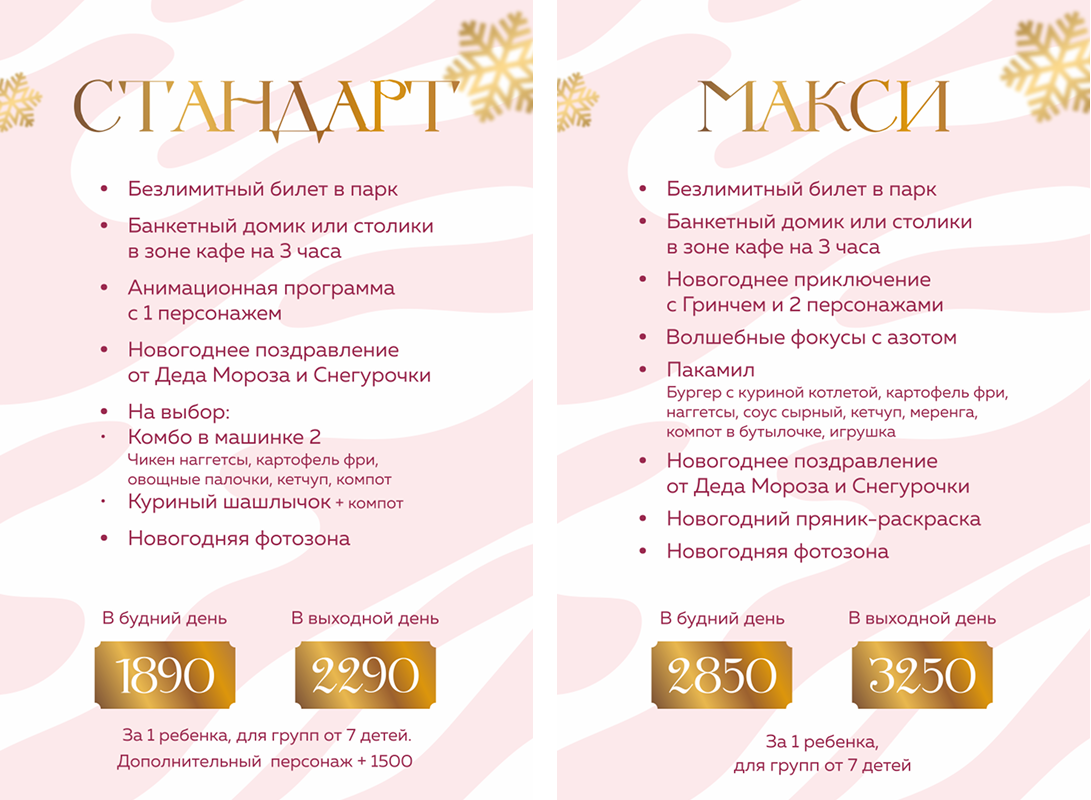 СТАНДАРТ

• Безлимитный билет в парк
• Банкетный домик или столики в зоне кафе на 3 часа
• Анимационная программа с 1 персонажем
• Новогоднее поздравление от Деда Мороза и Снегурочки
• На выбор:
• Комбо в машинке 2
Чикен наггетсы, картофель фри, овощные палочки, кетчуп, компот
• Куриный шашлычок + компот
• Новогодняя фотозона

В будний день
1890

В выходной день
2290

За 1 ребенка, для групп от 7 детей.
Дополнительный персонаж + 1500

МАКСИ

• Безлимитный билет в парк
• Банкетный домик или столики в зоне кафе на 3 часа
• Новогоднее приключение с Гринчем и 2 персонажами
• Волшебные фокусы с азотом
• Пакамил
Бургер с куриной котлетой, картофель фри, наггетсы, соус сырный, кетчуп, меренга, компот в бутылочке, игрушка
• Новогоднее поздравление от Деда Мороза и Снегурочки
• Новогодний пряник-раскраска
• Новогодняя фотозона

В будний день
2850

В выходной день
3250

За 1 ребенка,
для групп от 7 детей